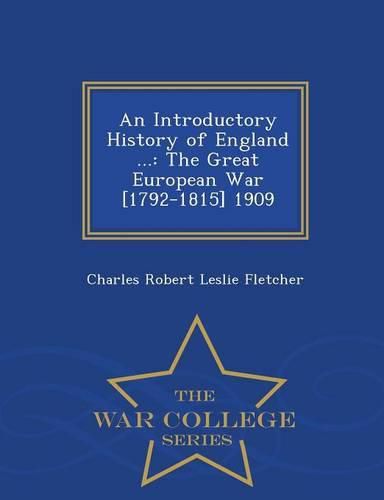 An Introductory History of England ...: The Great European War [1792-1815] 1909

Charles Robert Leslie Fletcher

THE
WAR COLLEGE
SERIES